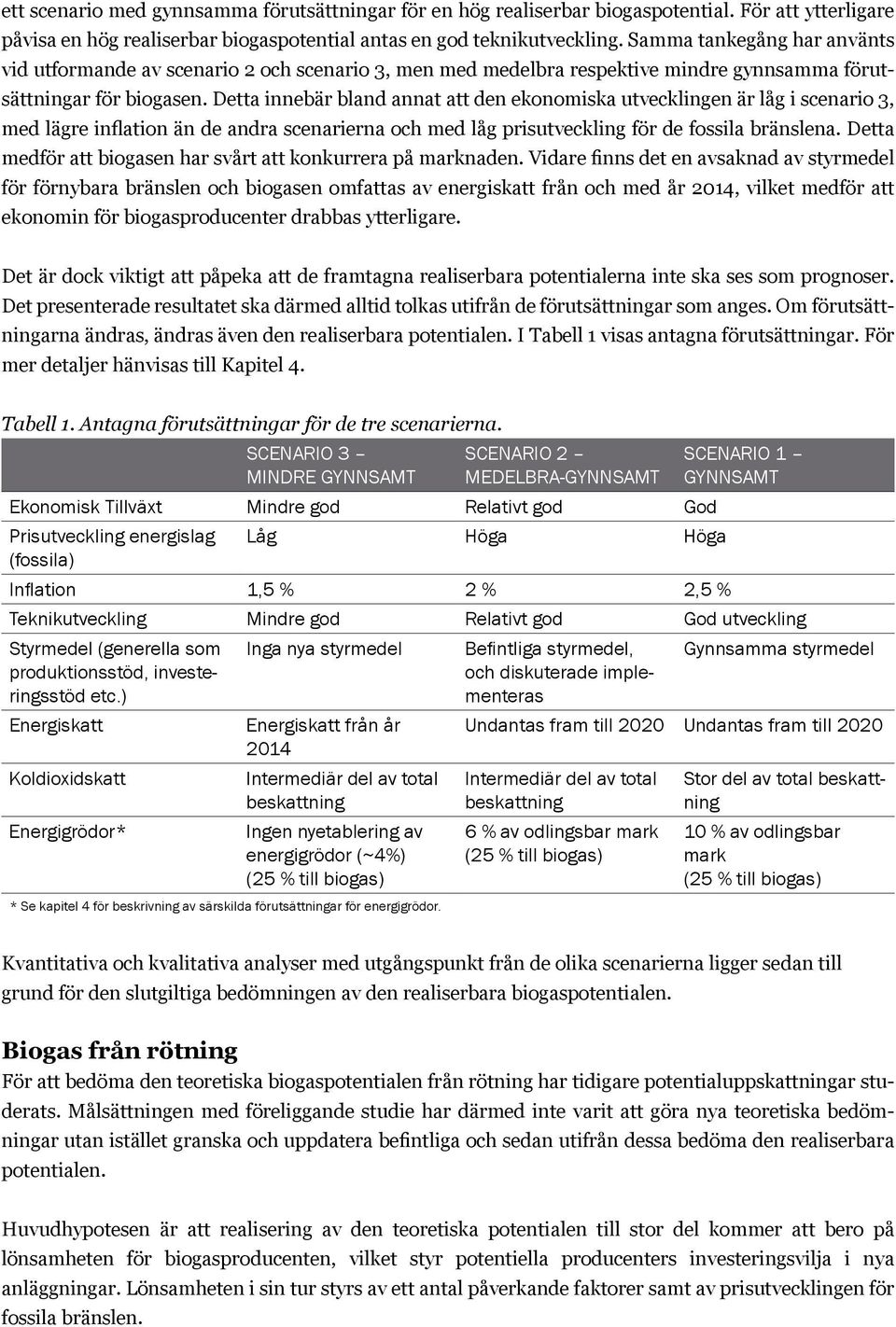 ett scenario med gynnsamma förutsättningar för en hög realiserbar biogaspotential. För att ytterligare påvisa en hög realiserbar biogaspotential antas en god teknikutveckling. Samma tankegång har använts vid utformande av scenario 2 och scenario 3, men med medelbra respektive mindre gynnsamma förutsättningar för biogasen. Detta innebär bland annat att den ekonomiska utvecklingen är låg i scenario 3, med lägre inflation än de andra scenarierna och med låg prisutveckling för de fossila bränslena. Detta medför att biogasen har svårt att konkurrera på marknaden. Vidare finns det en avsaknad av styrmedel för förnybara bränslen och biogasen omfattas av energiskatt från och med år 2014, vilket medför att ekonomin för biogasproducenter drabbas ytterligare.

Det är dock viktigt att påpeka att de framtagna realiserbara potentialerna inte ska ses som prognoser. Det presenterade resultatet ska därmed alltid tolkas utifrån de förutsättningar som anges. Om förutsättningarna ändras, ändras även den realiserbara potentialen. I Tabell 1 visas antagna förutsättningar. För mer detaljer hänvisas till Kapitel 4.

Tabell 1. Antagna förutsättningar för de tre scenarierna.

| | SCENARIO 3 – MINDRE GYNNSAMT | SCENARIO 2 – MEDELBRA-GYNNSAMT | SCENARIO 1 – GYNNSAMT |
|---|---|---|---|
| Ekonomisk Tillväxt | Mindre god | Relativt god | God |
| Prisutveckling energislag (fossila) | Låg | Höga | Höga |
| Inflation | 1,5 % | 2 % | 2,5 % |
| Teknikutveckling | Mindre god | Relativt god | God utveckling |
| Styrmedel (generella som produktionsstöd, investeringsstöd etc.) | Inga nya styrmedel | Befintliga styrmedel, och diskuterade implementeras | Gynnsamma styrmedel |
| Energiskatt | Energiskatt från år 2014 | Undantas fram till 2020 | Undantas fram till 2020 |
| Koldioxidskatt | Intermediär del av total beskattning | Intermediär del av total beskattning | Stor del av total beskattning |
| Energigrödor* | Ingen nyetablering av energigrödor (~4%) (25 % till biogas) | 6 % av odlingsbar mark (25 % till biogas) | 10 % av odlingsbar mark (25 % till biogas) |

* Se kapitel 4 för beskrivning av särskilda förutsättningar för energigrödor.

Kvantitativa och kvalitativa analyser med utgångspunkt från de olika scenarierna ligger sedan till grund för den slutgiltiga bedömningen av den realiserbara biogaspotentialen.

Biogas från rötning
För att bedöma den teoretiska biogaspotentialen från rötning har tidigare potentialuppskattningar studerats. Målsättningen med föreliggande studie har därmed inte varit att göra nya teoretiska bedömningar utan istället granska och uppdatera befintliga och sedan utifrån dessa bedöma den realiserbara potentialen.

Huvudhypotesen är att realisering av den teoretiska potentialen till stor del kommer att bero på lönsamheten för biogasproducenten, vilket styr potentiella producenters investeringsvilja i nya anläggningar. Lönsamheten i sin tur styrs av ett antal påverkande faktorer samt av prisutvecklingen för fossila bränslen.